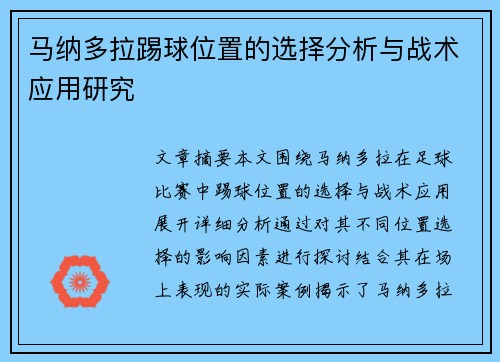 马纳多拉踢球位置的选择分析与战术应用研究

文章摘要本文围绕马纳多拉在足球比赛中踢球位置的选择与战术应用展开详细分析通过对其不同位置选择的影响因素进行探讨结合其在场上表现的实际案例揭示了马纳多拉